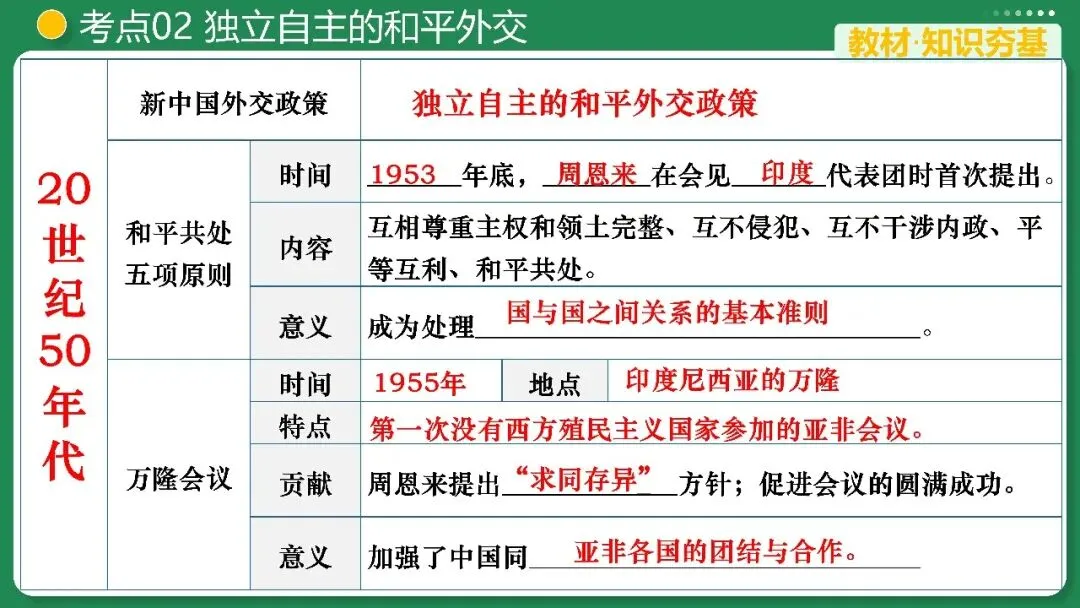 考点02 独立自主的和平外交

教材·知识夯基

| 20世纪50年代 | 新中国外交政策 | | 独立自主的和平外交政策 | | |
|---|---|---|---|---|---|
| | 和平共处五项原则 | 时间 | 1953年底，周恩来在会见印度代表团时首次提出。 | | |
| | | 内容 | 互相尊重主权和领土完整、互不侵犯、互不干涉内政、平等互利、和平共处。 | | |
| | | 意义 | 成为处理国与国之间关系的基本准则。 | | |
| | 万隆会议 | 时间 | 1955年 | 地点 | 印度尼西亚的万隆 |
| | | 特点 | 第一次没有西方殖民主义国家参加的亚非会议。 | | |
| | | 贡献 | 周恩来提出“求同存异”方针；促进会议的圆满成功。 | | |
| | | 意义 | 加强了中国同亚非各国的团结与合作。 | | |